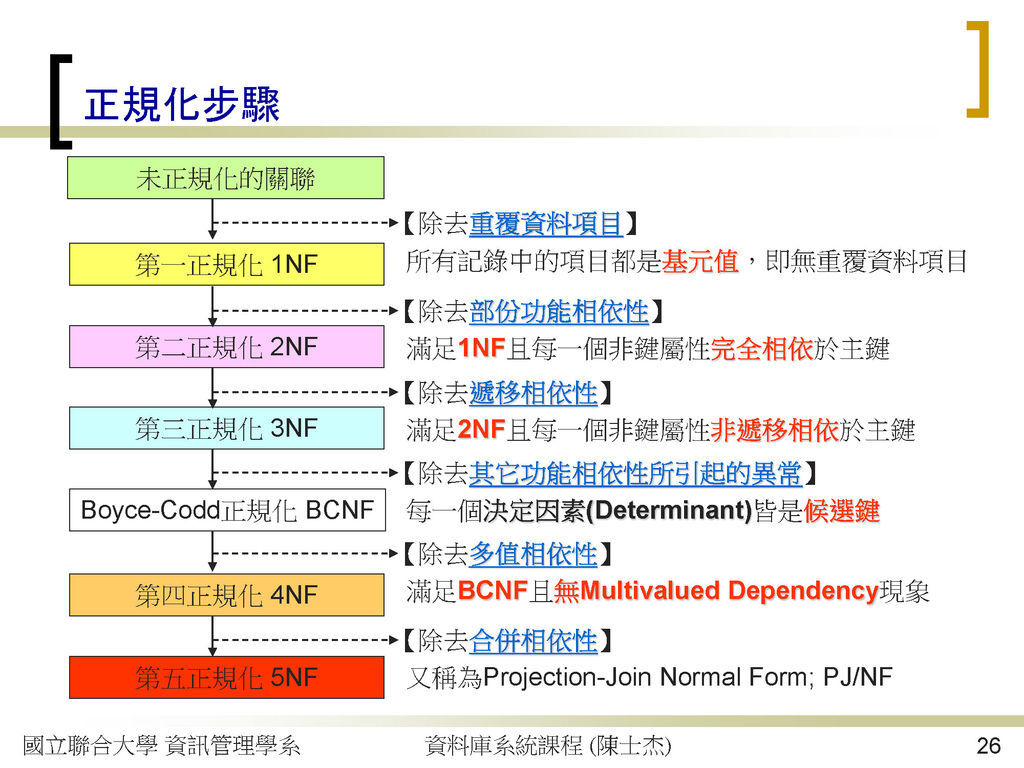 正規化步驟

未正規化的關聯

【除去重覆資料項目】

第一正規化 1NF

所有記錄中的項目都是基元值，即無重覆資料項目

【除去部份功能相依性】

第二正規化 2NF

滿足1NF且每一個非鍵屬性完全相依於主鍵

【除去遞移相依性】

第三正規化 3NF

滿足2NF且每一個非鍵屬性非遞移相依於主鍵

【除去其它功能相依性所引起的異常】

Boyce-Codd正規化 BCNF

每一個決定因素(Determinant)皆是候選鍵

【除去多值相依性】

第四正規化 4NF

滿足BCNF且無Multivalued Dependency現象

【除去合併相依性】

第五正規化 5NF

又稱為Projection-Join Normal Form; PJ/NF

國立聯合大學 資訊管理學系

資料庫系統課程 (陳士杰)

26